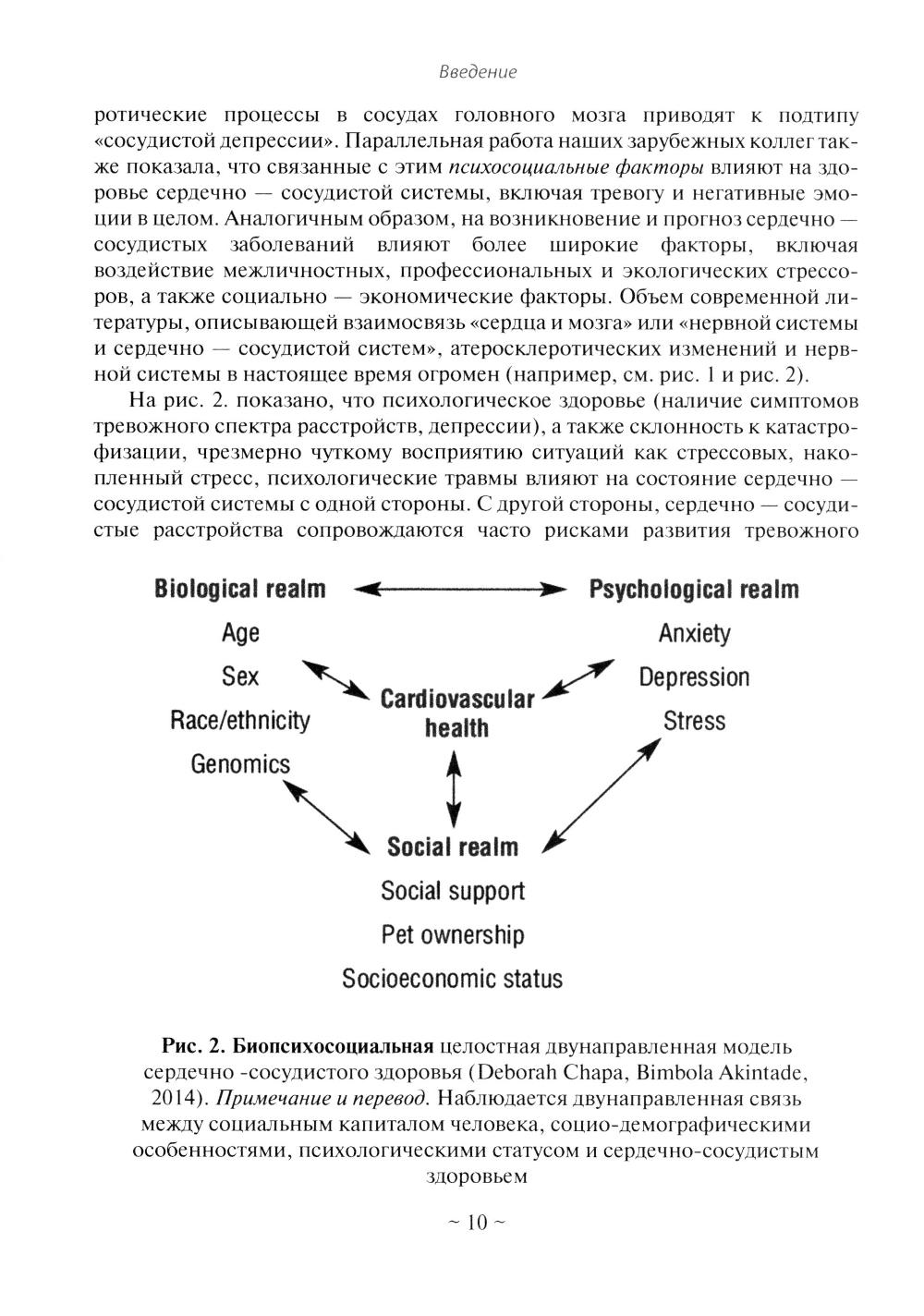 Введение

ротические процессы в сосудах головного мозга приводят к подтипу «сосудистой депрессии». Параллельная работа наших зарубежных коллег также показала, что связанные с этим психосоциальные факторы влияют на здоровье сердечно — сосудистой системы, включая тревогу и негативные эмоции в целом. Аналогичным образом, на возникновение и прогноз сердечно — сосудистых заболеваний влияют более широкие факторы, включая воздействие межличностных, профессиональных и экологических стрессоров, а также социально — экономические факторы. Объем современной литературы, описывающей взаимосвязь «сердца и мозга» или «нервной системы и сердечно — сосудистой систем», атеросклеротических изменений и нервной системы в настоящее время огромен (например, см. рис. 1 и рис. 2).

На рис. 2. показано, что психологическое здоровье (наличие симптомов тревожного спектра расстройств, депрессии), а также склонность к катастрофизации, чрезмерно чуткому восприятию ситуаций как стрессовых, накопленный стресс, психологические травмы влияют на состояние сердечно — сосудистой системы с одной стороны. С другой стороны, сердечно — сосудистые расстройства сопровождаются часто рисками развития тревожного

Biological realm

Age

Sex

Race/ethnicity

Genomics

Psychological realm

Anxiety

Depression

Stress

Cardiovascular health

Social realm

Social support

Pet ownership

Socioeconomic status

Рис. 2. Биопсихосоциальная целостная двунаправленная модель сердечно -сосудистого здоровья (Deborah Chapa, Bimbola Akintade, 2014). Примечание и перевод. Наблюдается двунаправленная связь между социальным капиталом человека, социо-демографическими особенностями, психологическими статусом и сердечно-сосудистым здоровьем

~ 10 ~